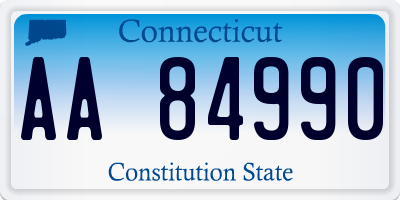 Connecticut

AA 84990

Constitution State